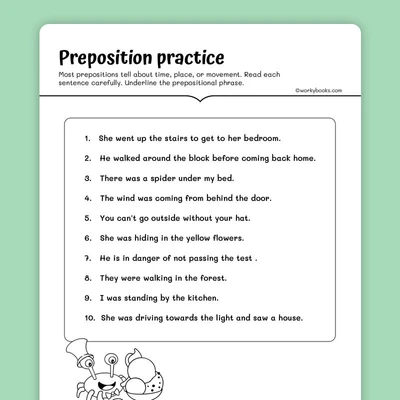 Preposition practice

Most prepositions tell about time, place, or movement. Read each sentence carefully. Underline the prepositional phrase.

©workybooks.com

1. She went up the stairs to get to her bedroom.
2. He walked around the block before coming back home.
3. There was a spider under my bed.
4. The wind was coming from behind the door.
5. You can't go outside without your hat.
6. She was hiding in the yellow flowers.
7. He is in danger of not passing the test .
8. They were walking in the forest.
9. I was standing by the kitchen.
10. She was driving towards the light and saw a house.